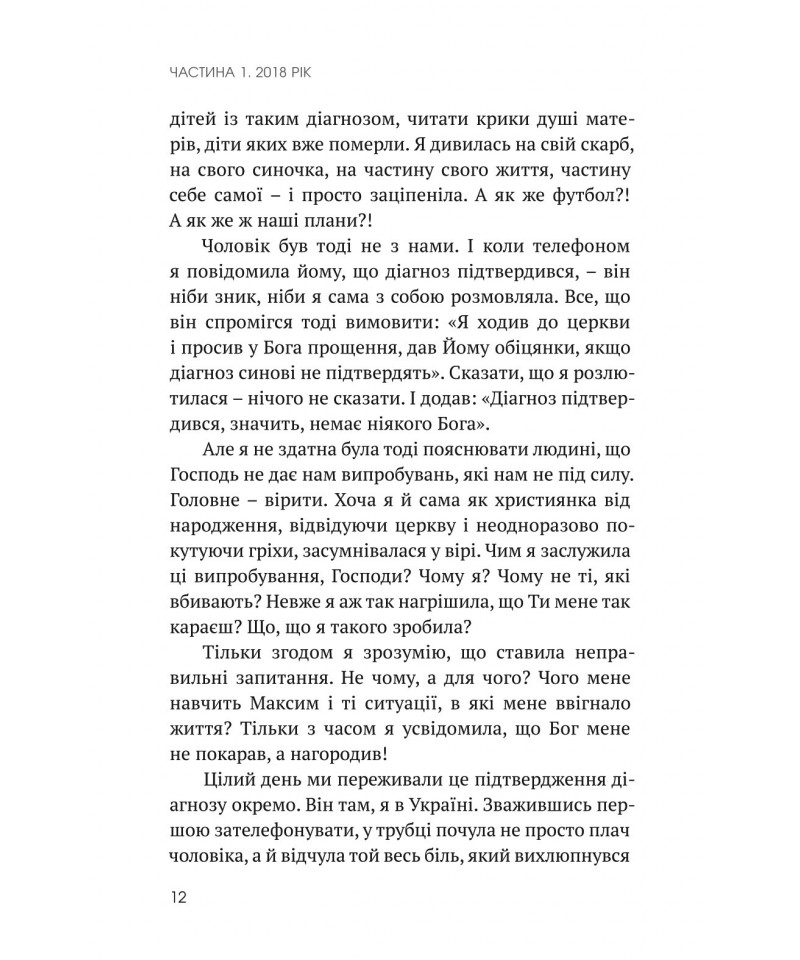 ЧАСТИНА 1. 2018 РІК

дітей із таким діагнозом, читати крики душі матерів, діти яких вже померли. Я дивилась на свій скарб, на свого синочка, на частину свого життя, частину себе самої – і просто заціпеніла. А як же футбол?! А як же ж наші плани?!

Чоловік був тоді не з нами. І коли телефоном я повідомила йому, що діагноз підтвердився, – він ніби зник, ніби я сама з собою розмовляла. Все, що він спромігся тоді вимовити: «Я ходив до церкви і просив у Бога прощення, дав Йому обіцянки, якщо діагноз синові не підтвердять». Сказати, що я розлютилася – нічого не сказати. І додав: «Діагноз підтвердився, значить, немає ніякого Бога».

Але я не здатна була тоді пояснювати людині, що Господь не дає нам випробувань, які нам не під силу. Головне – вірити. Хоча я й сама як християнка від народження, відвідуючи церкву і неодноразово покутуючи гріхи, засумнівалася у вірі. Чим я заслужила ці випробування, Господи? Чому я? Чому не ті, які вбивають? Невже я аж так нагрішила, що Ти мене так караєш? Що, що я такого зробила?

Тільки згодом я зрозумію, що ставила неправильні запитання. Не чому, а для чого? Чого мене навчить Максим і ті ситуації, в які мене ввігнало життя? Тільки з часом я усвідомила, що Бог мене не покарав, а нагородив!

Цілий день ми переживали це підтвердження діагнозу окремо. Він там, я в Україні. Зважившись першою зателефонувати, у трубці почула не просто плач чоловіка, а й відчула той весь біль, який вихлюпнувся

12